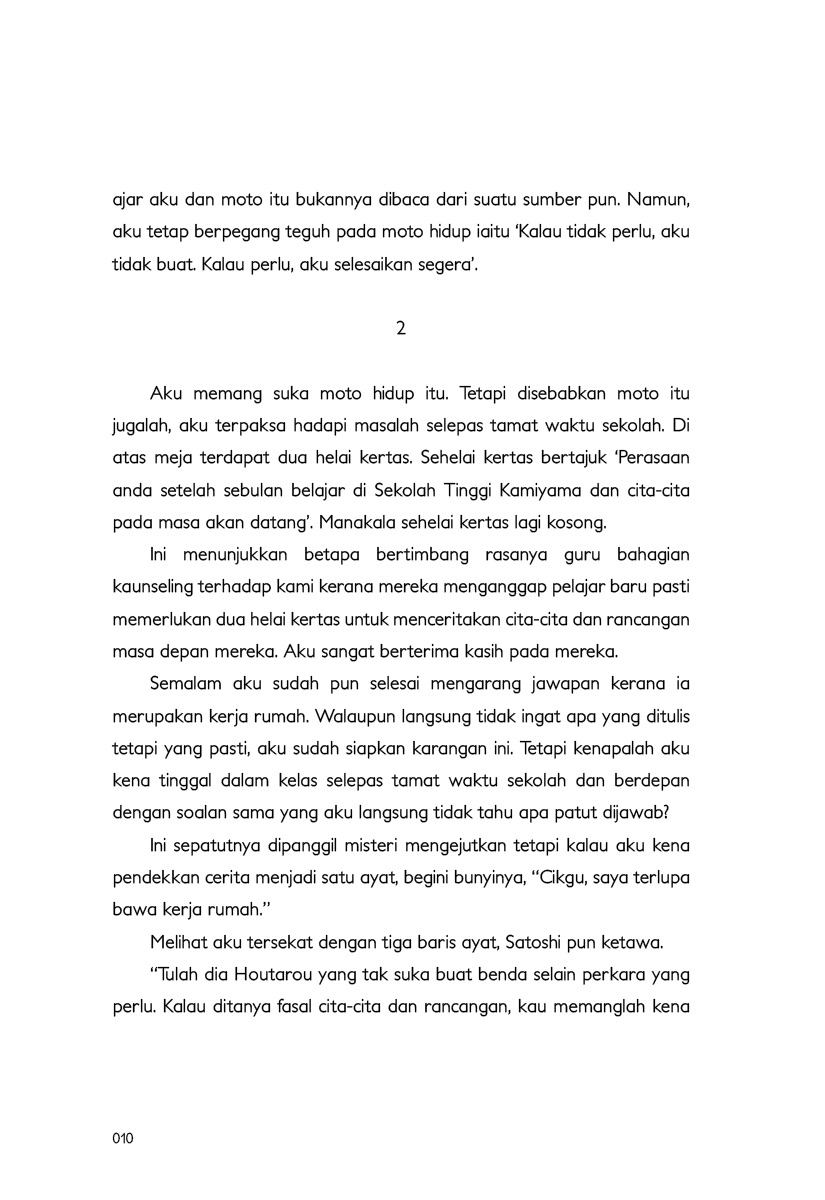 ajar aku dan moto itu bukannya dibaca dari suatu sumber pun. Namun, aku tetap berpegang teguh pada moto hidup iaitu 'Kalau tidak perlu, aku tidak buat. Kalau perlu, aku selesaikan segera'.

2

Aku memang suka moto hidup itu. Tetapi disebabkan moto itu jugalah, aku terpaksa hadapi masalah selepas tamat waktu sekolah. Di atas meja terdapat dua helai kertas. Sehelai kertas bertajuk 'Perasaan anda setelah sebulan belajar di Sekolah Tinggi Kamiyama dan cita-cita pada masa akan datang'. Manakala sehelai kertas lagi kosong.

Ini menunjukkan betapa bertimbang rasanya guru bahagian kaunseling terhadap kami kerana mereka menganggap pelajar baru pasti memerlukan dua helai kertas untuk menceritakan cita-cita dan rancangan masa depan mereka. Aku sangat berterima kasih pada mereka.

Semalam aku sudah pun selesai mengarang jawapan kerana ia merupakan kerja rumah. Walaupun langsung tidak ingat apa yang ditulis tetapi yang pasti, aku sudah siapkan karangan ini. Tetapi kenapalah aku kena tinggal dalam kelas selepas tamat waktu sekolah dan berdepan dengan soalan sama yang aku langsung tidak tahu apa patut dijawab?

Ini sepatutnya dipanggil misteri mengejutkan tetapi kalau aku kena pendekkan cerita menjadi satu ayat, begini bunyinya, "Cikgu, saya terlupa bawa kerja rumah."

Melihat aku tersekat dengan tiga baris ayat, Satoshi pun ketawa.

"Tulah dia Houtarou yang tak suka buat benda selain perkara yang perlu. Kalau ditanya fasal cita-cita dan rancangan, kau memanglah kena

010